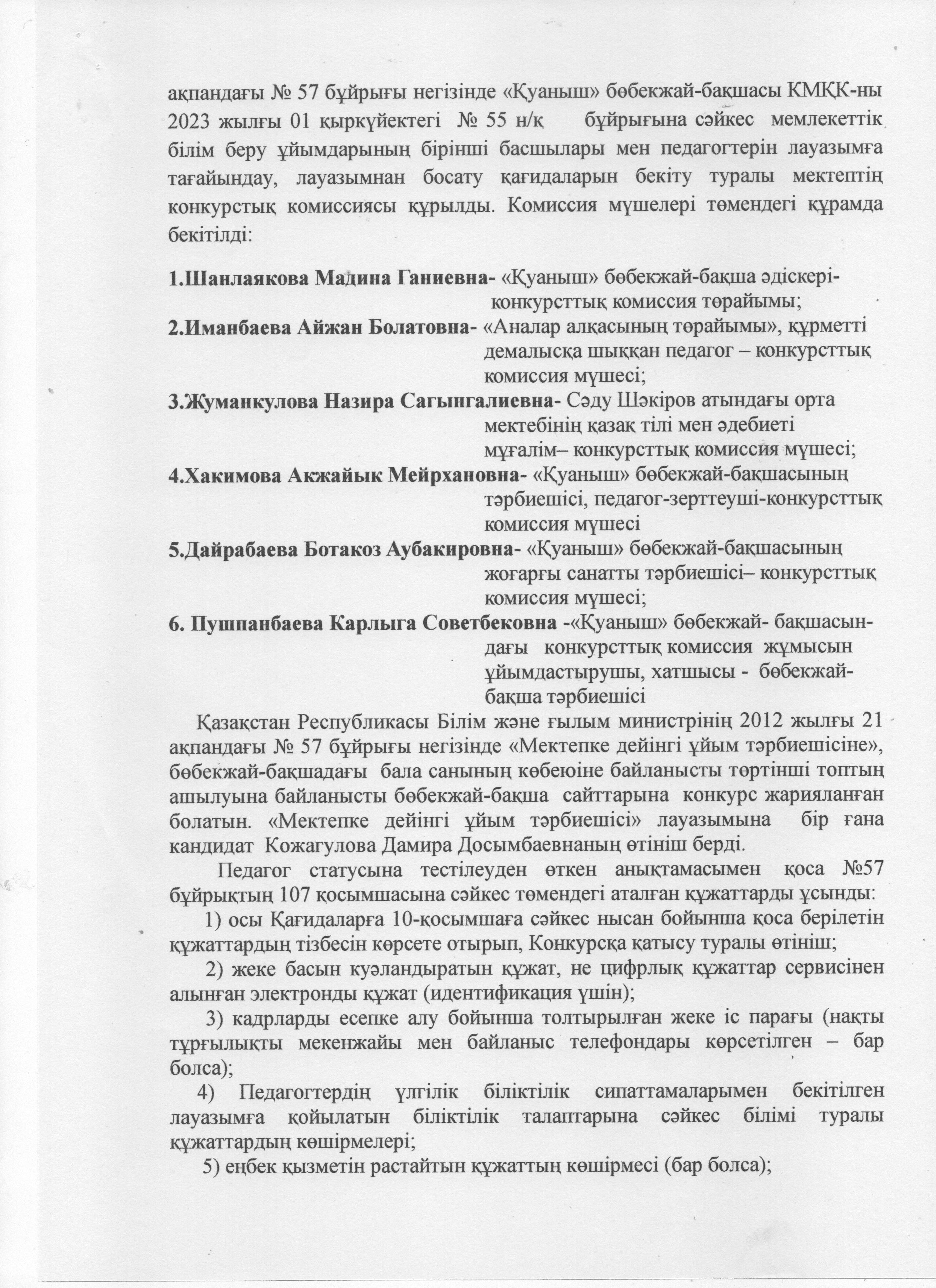 ақпандағы № 57 бұйрығы негізінде «Қуаныш» бөбекжай-бақшасы КМҚК-ны 2023 жылғы 01 қыркүйектегі № 55 н/қ бұйрығына сәйкес мемлекеттік білім беру ұйымдарының бірінші басшылары мен педагогтерін лауазымға тағайындау, лауазымнан босату қағидаларын бекіту туралы мектептің конкурстық комиссиясы құрылды. Комиссия мүшелері төмендегі құрамда бекітілді:

1.Шанлаякова Мадина Ганиевна- «Қуаныш» бөбекжай-бақша әдіскері- конкурсттық комиссия төрайымы;
2.Иманбаева Айжан Болатовна- «Аналар алқасының төрайымы», құрметті демалысқа шыққан педагог – конкурсттық комиссия мүшесі;
3.Жуманкулова Назира Сагынгалиевна- Сәду Шәкіров атындағы орта мектебінің қазақ тілі мен әдебиеті мұғалім– конкурсттық комиссия мүшесі;
4.Хакимова Акжайык Мейрхановна- «Қуаныш» бөбекжай-бақшасының тәрбиешісі, педагог-зерттеуші-конкурсттық комиссия мүшесі
5.Дайрабаева Ботакоз Аубакировна- «Қуаныш» бөбекжай-бақшасының жоғарғы санатты тәрбиешісі– конкурсттық комиссия мүшесі;
6. Пушпанбаева Карлыга Советбековна -«Қуаныш» бөбекжай- бақшасындағы конкурсттық комиссия жұмысын ұйымдастырушы, хатшысы - бөбекжай-бақша тәрбиешісі

Қазақстан Республикасы Білім және ғылым министрінің 2012 жылғы 21 ақпандағы № 57 бұйрығы негізінде «Мектепке дейінгі ұйым тәрбиешісіне», бөбекжай-бақшадағы бала санының көбеюіне байланысты төртінші топтың ашылуына байланысты бөбекжай-бақша сайттарына конкурс жарияланған болатын. «Мектепке дейінгі ұйым тәрбиешісі» лауазымына бір ғана кандидат Кожагулова Дамира Досымбаевнаның өтініш берді.

Педагог статусына тестілеуден өткен анықтамасымен қоса №57 бұйрықтың 107 қосымшасына сәйкес төмендегі аталған құжаттарды ұсынды:

1) осы Қағидаларға 10-қосымшаға сәйкес нысан бойынша қоса берілетін құжаттардың тізбесін көрсете отырып, Конкурсқа қатысу туралы өтініш;

2) жеке басын куәландыратын құжат, не цифрлық құжаттар сервисінен алынған электронды құжат (идентификация үшін);

3) кадрларды есепке алу бойынша толтырылған жеке іс парағы (нақты тұрғылықты мекенжайы мен байланыс телефондары көрсетілген – бар болса);

4) Педагогтердің үлгілік біліктілік сипаттамаларымен бекітілген лауазымға қойылатын біліктілік талаптарына сәйкес білімі туралы құжаттардың көшірмелері;

5) еңбек қызметін растайтын құжаттың көшірмесі (бар болса);